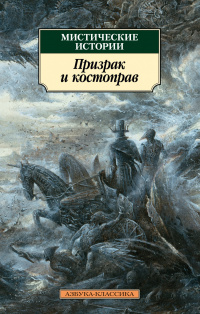 МИСТИЧЕСКИЕ ИСТОРИИ

Призрак и костоправ

АЗБУКА-КЛАССИКА